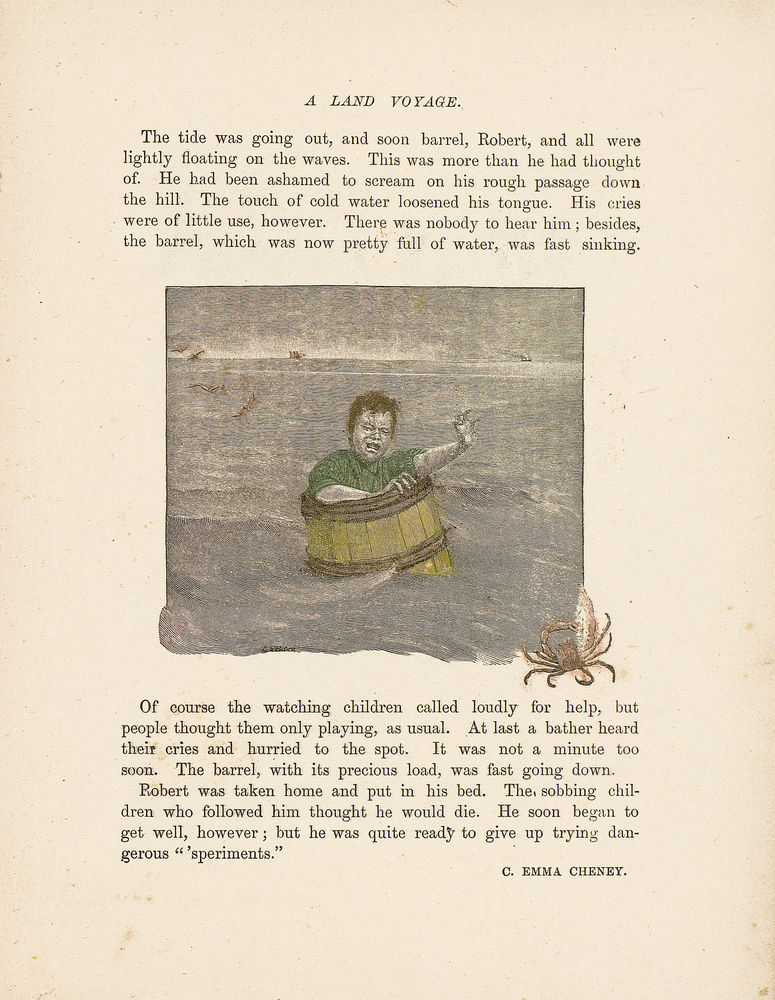 A LAND VOYAGE.

The tide was going out, and soon barrel, Robert, and all were lightly floating on the waves. This was more than he had thought of. He had been ashamed to scream on his rough passage down the hill. The touch of cold water loosened his tongue. His cries were of little use, however. There was nobody to hear him; besides, the barrel, which was now pretty full of water, was fast sinking.

Of course the watching children called loudly for help, but people thought them only playing, as usual. At last a bather heard their cries and hurried to the spot. It was not a minute too soon. The barrel, with its precious load, was fast going down.

Robert was taken home and put in his bed. The sobbing children who followed him thought he would die. He soon began to get well, however; but he was quite ready to give up trying dangerous "'speriments."

C. EMMA CHENEY.